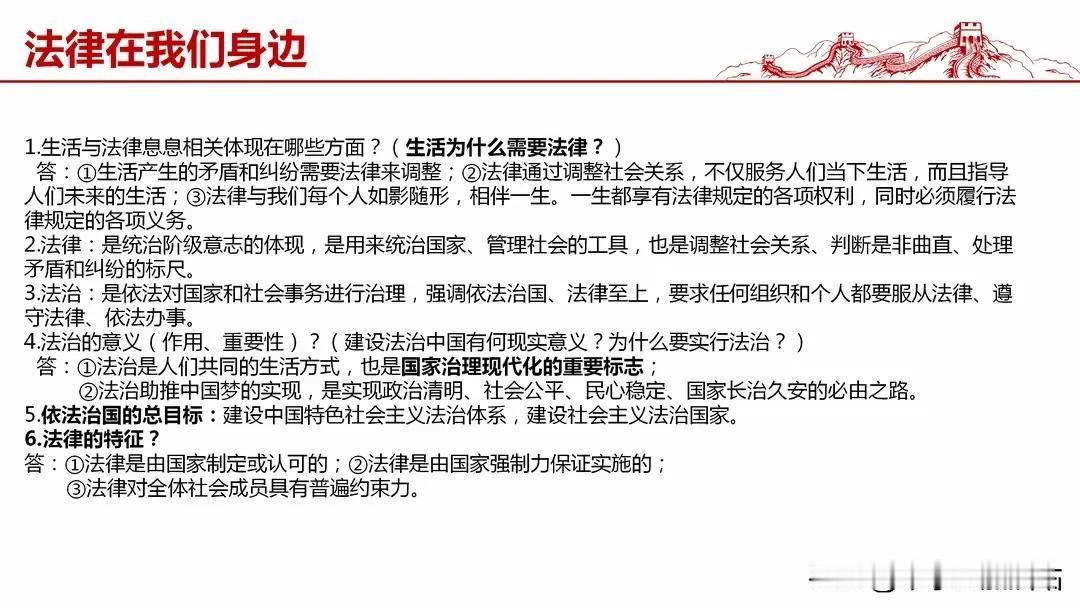 法律在我们身边

1.生活与法律息息相关体现在哪些方面？（生活为什么需要法律？）

答：①生活产生的矛盾和纠纷需要法律来调整；②法律通过调整社会关系，不仅服务人们当下生活，而且指导人们未来的生活；③法律与我们每个人如影随形，相伴一生。一生都享有法律规定的各项权利，同时必须履行法律规定的各项义务。

2.法律：是统治阶级意志的体现，是用来统治国家、管理社会的工具，也是调整社会关系、判断是非曲直、处理矛盾和纠纷的标尺。

3.法治：是依法对国家和社会事务进行治理，强调依法治国、法律至上，要求任何组织和个人都要服从法律、遵守法律、依法办事。

4.法治的意义（作用、重要性）？（建设法治中国有何现实意义？为什么要实行法治？）

答：①法治是人们共同的生活方式，也是国家治理现代化的重要标志；

②法治助推中国梦的实现，是实现政治清明、社会公平、民心稳定、国家长治久安的必由之路。

5.依法治国的总目标：建设中国特色社会主义法治体系，建设社会主义法治国家。

6.法律的特征？

答：①法律是由国家制定或认可的；②法律是由国家强制力保证实施的；

③法律对全体社会成员具有普遍约束力。